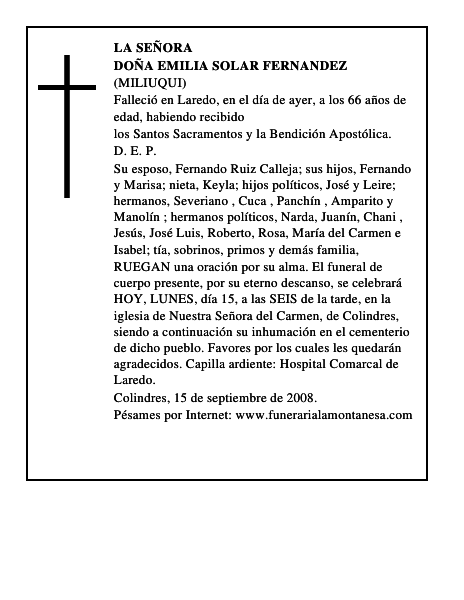 LA SEÑORA
DOÑA EMILIA SOLAR FERNANDEZ
(MILIUQUI)
Falleció en Laredo, en el día de ayer, a los 66 años de edad, habiendo recibido
los Santos Sacramentos y la Bendición Apostólica.
D. E. P.
Su esposo, Fernando Ruiz Calleja; sus hijos, Fernando y Marisa; nieta, Keyla; hijos políticos, José y Leire; hermanos, Severiano , Cuca , Panchín , Amparito y Manolín ; hermanos políticos, Narda, Juanín, Chani , Jesús, José Luis, Roberto, Rosa, María del Carmen e Isabel; tía, sobrinos, primos y demás familia, RUEGAN una oración por su alma. El funeral de cuerpo presente, por su eterno descanso, se celebrará HOY, LUNES, día 15, a las SEIS de la tarde, en la iglesia de Nuestra Señora del Carmen, de Colindres, siendo a continuación su inhumación en el cementerio de dicho pueblo. Favores por los cuales les quedarán agradecidos. Capilla ardiente: Hospital Comarcal de Laredo.
Colindres, 15 de septiembre de 2008.
Pésames por Internet: www.funerarialamontanesa.com